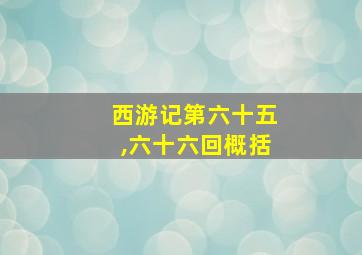 西游记第六十五,六十六回概括